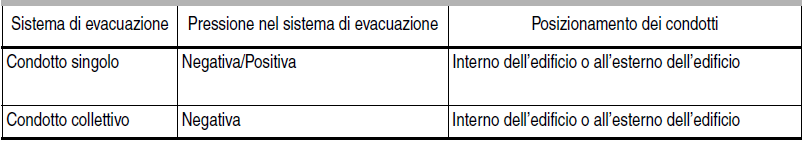 | Sistema di evacuazione | Pressione nel sistema di evacuazione | Posizionamento dei condotti |
|---|---|---|
| Condotto singolo | Negativa/Positiva | Interno dell'edificio o all'esterno dell'edificio |
| Condotto collettivo | Negativa | Interno dell'edificio o all'esterno dell'edificio |